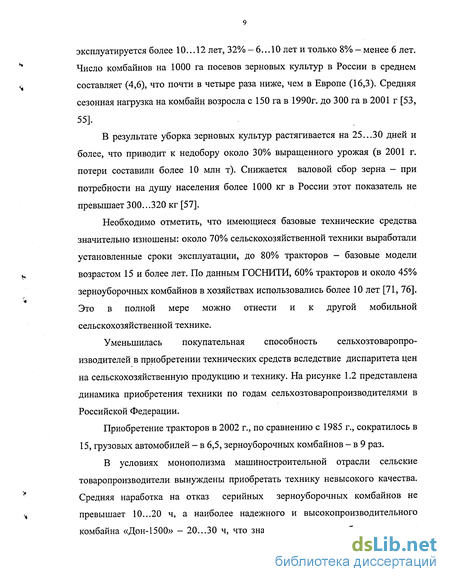 9

эксплуатируется более 10…12 лет, 32% – 6…10 лет и только 8% – менее 6 лет. Число комбайнов на 1000 га посевов зерновых культур в России в среднем составляет (4,6), что почти в четыре раза ниже, чем в Европе (16,3). Средняя сезонная нагрузка на комбайн возросла с 150 га в 1990г. до 300 га в 2001 г [53, 55].

В результате уборка зерновых культур растягивается на 25…30 дней и более, что приводит к недобору около 30% выращенного урожая (в 2001 г. потери составили более 10 млн т). Снижается валовой сбор зерна – при потребности на душу населения более 1000 кг в России этот показатель не превышает 300…320 кг [57].

Необходимо отметить, что имеющиеся базовые технические средства значительно изношены: около 70% сельскохозяйственной техники выработали установленные сроки эксплуатации, до 80% тракторов – базовые модели возрастом 15 и более лет. По данным ГОСНИТИ, 60% тракторов и около 45% зерноуборочных комбайнов в хозяйствах использовались более 10 лет [71, 76]. Это в полной мере можно отнести и к другой мобильной сельскохозяйственной технике.

Уменьшилась покупательная способность сельхозтоваропроизводителей в приобретении технических средств вследствие диспаритета цен на сельскохозяйственную продукцию и технику. На рисунке 1.2 представлена динамика приобретения техники по годам сельхозтоваропроизводителями в Российской Федерации.

Приобретение тракторов в 2002 г., по сравнению с 1985 г., сократилось в 15, грузовых автомобилей – в 6,5, зерноуборочных комбайнов – в 9 раз.

В условиях монополизма машиностроительной отрасли сельские товаропроизводители вынуждены приобретать технику невысокого качества. Средняя наработка на отказ серийных зерноуборочных комбайнов не превышает 10…20 ч, а наиболее надежного и высокопроизводительного комбайна «Дон-1500» – 20…30 ч, что зна

dsLib.net
библиотека диссертаций